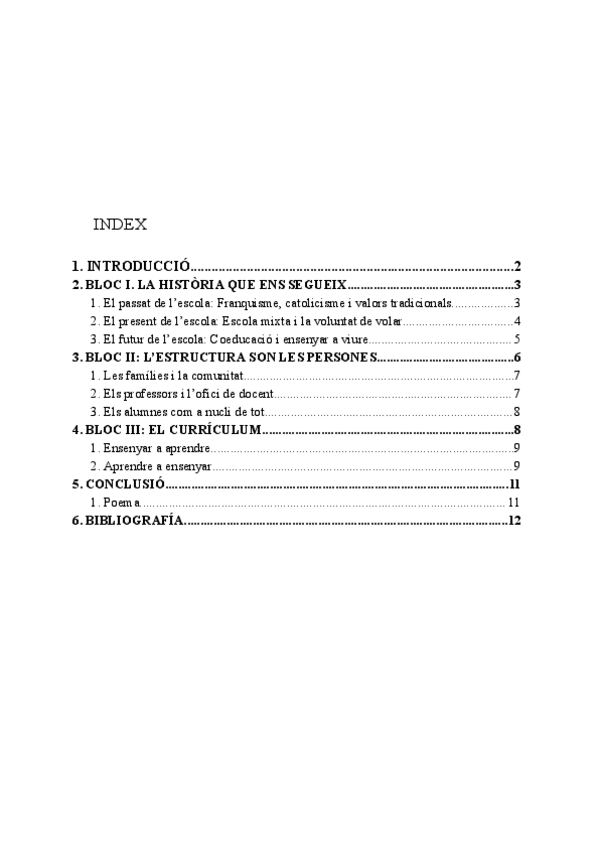 INDEX

1. INTRODUCCIÓ 2
2. BLOC I. LA HISTÒRIA QUE ENS SEGUEIX 3
1. El passat de l'escola: Franquisme, catolicisme i valors tradicionals 3
2. El present de l'escola: Escola mixta i la voluntat de volar 4
3. El futur de l'escola: Coeducació i ensenyar a viure 5
3. BLOC II: L'ESTRUCTURA SON LES PERSONES 6
1. Les famílies i la comunitat 7
2. Els professors i l'ofici de docent 7
3. Els alumnes com a nucli de tot 8
4. BLOC III: EL CURRÍCULUM 8
1. Ensenyar a aprendre 9
2. Aprendre a ensenyar 9
5. CONCLUSIÓ 11
1. Poema 11
6. BIBLIOGRAFÍA 12